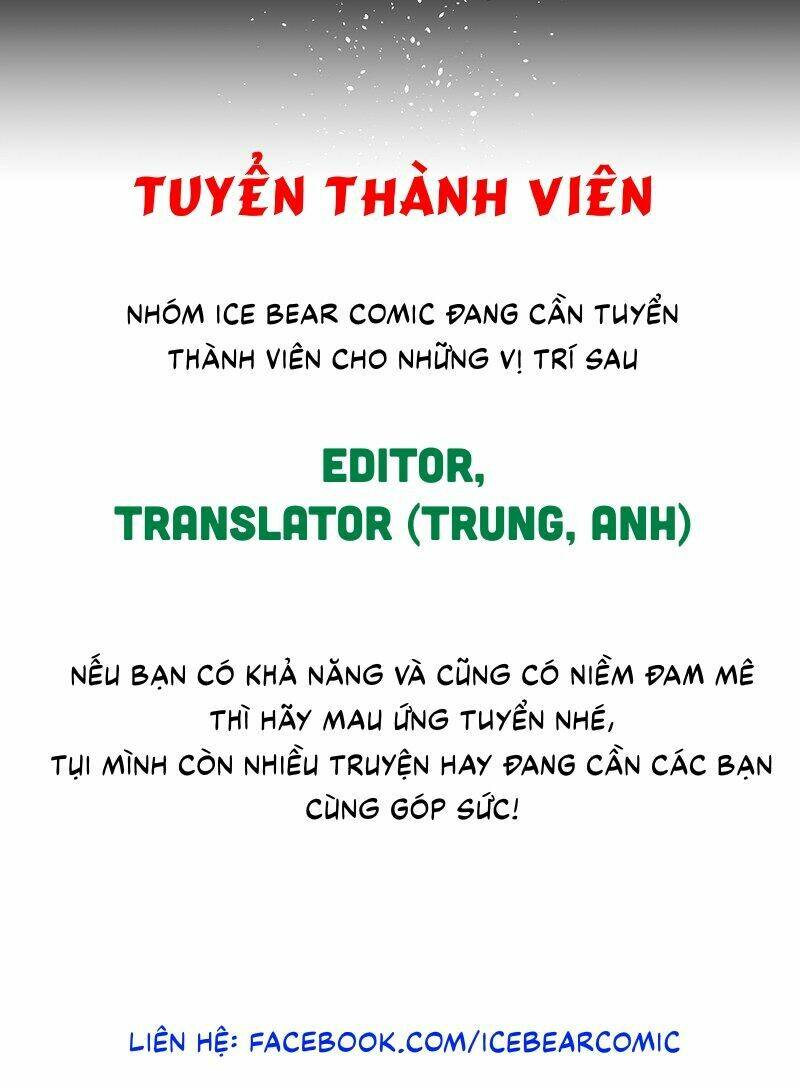 TUYỂN THÀNH VIÊN

NHÓM ICE BEAR COMIC ĐANG CẦN TUYỂN THÀNH VIÊN CHO NHỮNG VỊ TRÍ SAU

EDITOR,
TRANSLATOR (TRUNG, ANH)

NẾU BẠN CÓ KHẢ NĂNG VÀ CŨNG CÓ NIỀM ĐAM MÊ THÌ HÃY MAU ỨNG TUYỂN NHÉ,
TỤI MÌNH CÒN NHIỀU TRUYỆN HAY ĐANG CẦN CÁC BẠN CÙNG GÓP SỨC!

LIÊN HỆ: FACEBOOK.COM/ICEBEARCOMIC